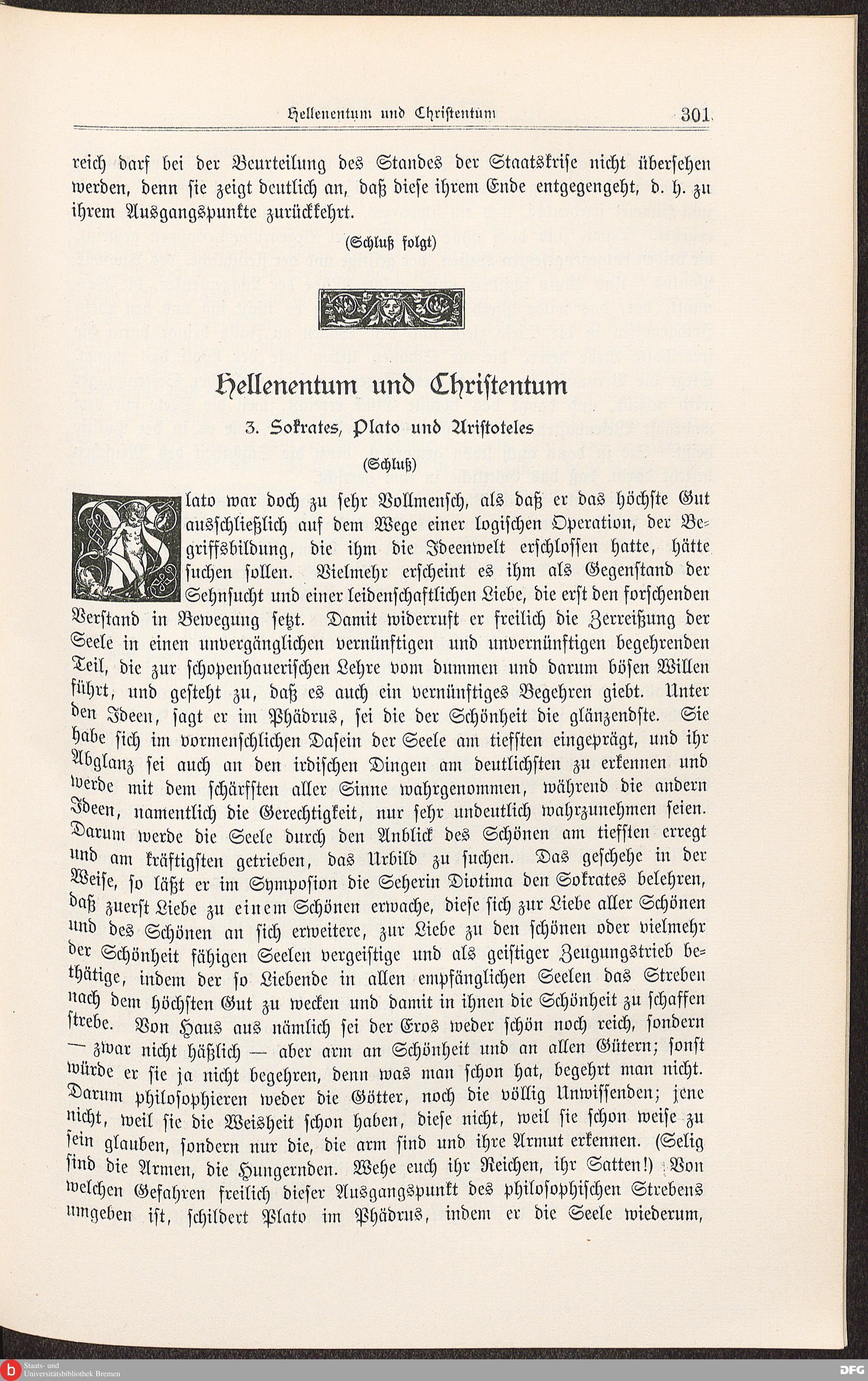 Hellenentum und Christentum 301

reich darf bei der Beurteilung des Standes der Staatskrise nicht übersehen werden, denn sie zeigt deutlich an, daß diese ihrem Ende entgegengeht, d. h. zu ihrem Ausgangspunkte zurückkehrt.

(Schluß folgt)

Hellenentum und Christentum

3. Sokrates, Plato und Aristoteles

(Schluß)

Plato war doch zu sehr Vollmensch, als daß er das höchste Gut ausschließlich auf dem Wege einer logischen Operation, der Begriffsbildung, die ihm die Ideenwelt erschlossen hatte, hätte suchen sollen. Vielmehr erscheint es ihm als Gegenstand der Sehnsucht und einer leidenschaftlichen Liebe, die erst den forschenden Verstand in Bewegung setzt. Damit widerruft er freilich die Zerreißung der Seele in einen unvergänglichen vernünftigen und unvernünftigen begehrenden Teil, die zur schopenhauerischen Lehre vom dummen und darum bösen Willen führt, und gesteht zu, daß es auch ein vernünftiges Begehren giebt. Unter den Ideen, sagt er im Phädrus, sei die der Schönheit die glänzendste. Sie habe sich im vormenschlichen Dasein der Seele am tiefsten eingeprägt, und ihr Abglanz sei auch an den irdischen Dingen am deutlichsten zu erkennen und werde mit dem schärfsten aller Sinne wahrgenommen, während die andern Ideen, namentlich die Gerechtigkeit, nur sehr undeutlich wahrzunehmen seien. Darum werde die Seele durch den Anblick des Schönen am tiefsten erregt und am kräftigsten getrieben, das Urbild zu suchen. Das geschehe in der Weise, so läßt er im Symposion die Seherin Diotima den Sokrates belehren, daß zuerst Liebe zu einem Schönen erwache, diese sich zur Liebe aller Schönen und des Schönen an sich erweitere, zur Liebe zu den schönen oder vielmehr der Schönheit fähigen Seelen vergeistige und als geistiger Zeugungstrieb bethätige, indem der so Liebende in allen empfänglichen Seelen das Streben nach dem höchsten Gut zu wecken und damit in ihnen die Schönheit zu schaffen strebe. Von Haus aus nämlich sei der Eros weder schön noch reich, sondern — zwar nicht häßlich — aber arm an Schönheit und an allen Gütern; sonst würde er sie ja nicht begehren, denn was man schon hat, begehrt man nicht. Darum philosophieren weder die Götter, noch die völlig Unwissenden; jene nicht, weil sie die Weisheit schon haben, diese nicht, weil sie schon weise zu sein glauben, sondern nur die, die arm sind und ihre Armut erkennen. (Selig sind die Armen, die Hungernden. Wehe euch ihr Reichen, ihr Satten!) Von welchen Gefahren freilich dieser Ausgangspunkt des philosophischen Strebens umgeben ist, schildert Plato im Phädrus, indem er die Seele wiederum,

Staats- und Universitätsbibliothek Bremen DFG